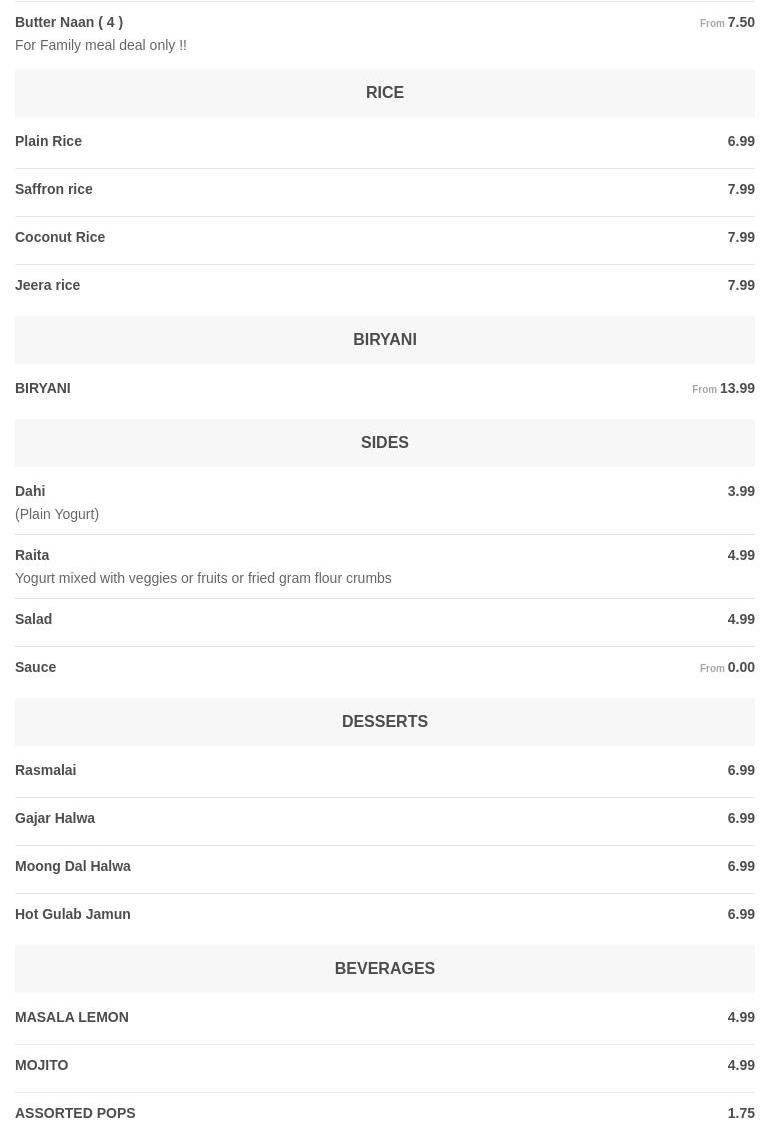 Butter Naan ( 4 )
From 7.50
For Family meal deal only !!

RICE

Plain Rice
6.99

Saffron rice
7.99

Coconut Rice
7.99

Jeera rice
7.99

BIRYANI

BIRYANI
From 13.99

SIDES

Dahi
3.99
(Plain Yogurt)

Raita
4.99
Yogurt mixed with veggies or fruits or fried gram flour crumbs

Salad
4.99

Sauce
From 0.00

DESSERTS

Rasmalai
6.99

Gajar Halwa
6.99

Moong Dal Halwa
6.99

Hot Gulab Jamun
6.99

BEVERAGES

MASALA LEMON
4.99

MOJITO
4.99

ASSORTED POPS
1.75